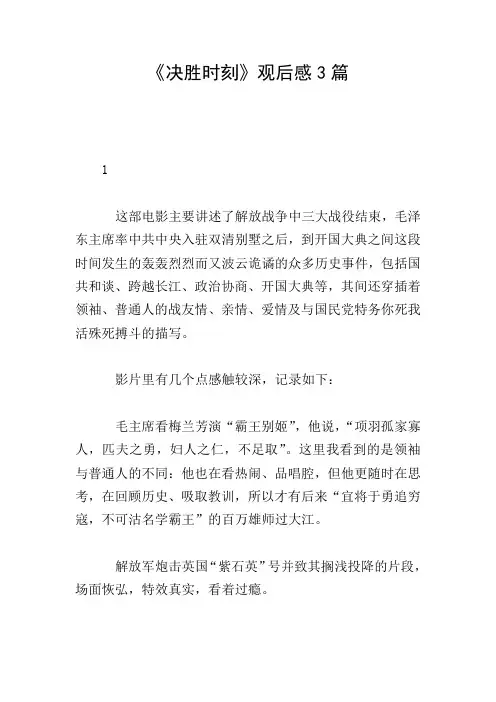 《决胜时刻》观后感 3 篇

1

这部电影主要讲述了解放战争中三大战役结束，毛泽东主席率中共中央入驻双清别墅之后，到开国大典之间这段时间发生的轰轰烈烈而又波云诡谲的众多历史事件，包括国共和谈、跨越长江、政治协商、开国大典等，其间还穿插着领袖、普通人的战友情、亲情、爱情及与国民党特务你死我活殊死搏斗的描写。

影片里有几个点感触较深，记录如下：

毛主席看梅兰芳演“霸王别姬”，他说，“项羽孤家寡人，匹夫之勇，妇人之仁，不足取”。这里我看到的是领袖与普通人的不同：他也在看热闹、品唱腔，但他更随时在思考，在回顾历史、吸取教训，所以才有后来“宜将于勇追穷寇，不可沽名学霸王”的百万雄师过大江。

解放军炮击英国“紫石英”号并致其搁浅投降的片段，场面恢弘，特效真实，看着过瘾。